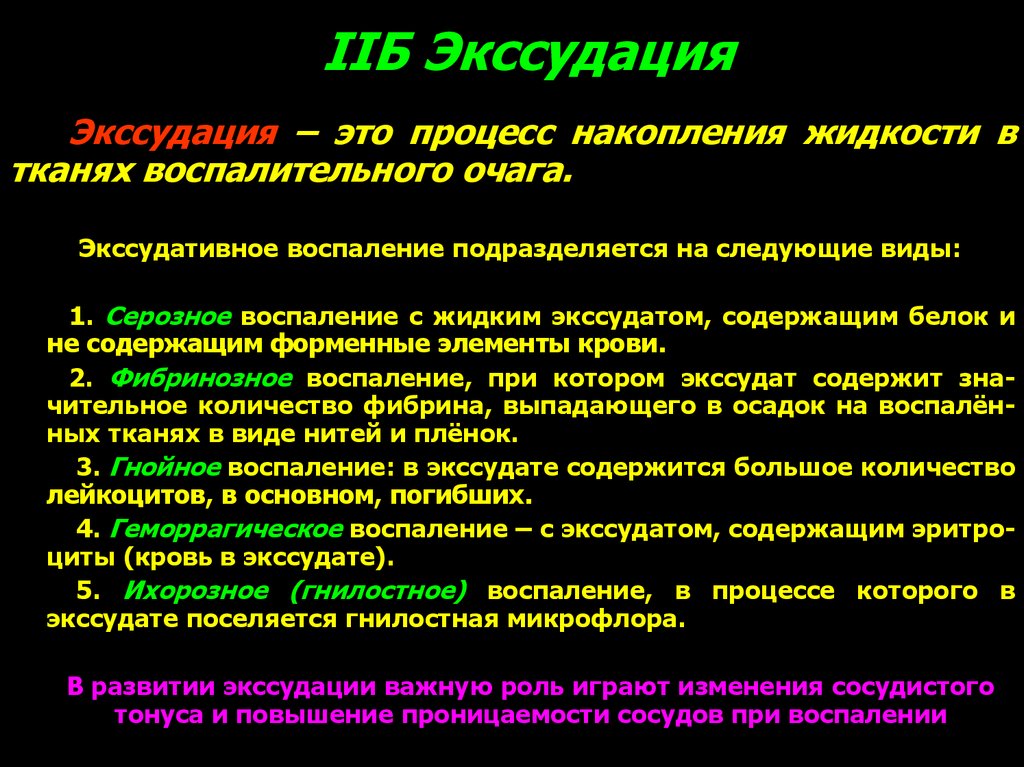 IIБ Экссудация

Экссудация – это процесс накопления жидкости в тканях воспалительного очага.

Экссудативное воспаление подразделяется на следующие виды:

1. Серозное воспаление с жидким экссудатом, содержащим белок и не содержащим форменные элементы крови.

2. Фибринозное воспаление, при котором экссудат содержит значительное количество фибрина, выпадающего в осадок на воспалённых тканях в виде нитей и плёнок.

3. Гнойное воспаление: в экссудате содержится большое количество лейкоцитов, в основном, погибших.

4. Геморрагическое воспаление – с экссудатом, содержащим эритроциты (кровь в экссудате).

5. Ихорозное (гнилостное) воспаление, в процессе которого в экссудате поселяется гнилостная микрофлора.

В развитии экссудации важную роль играют изменения сосудистого тонуса и повышение проницаемости сосудов при воспалении